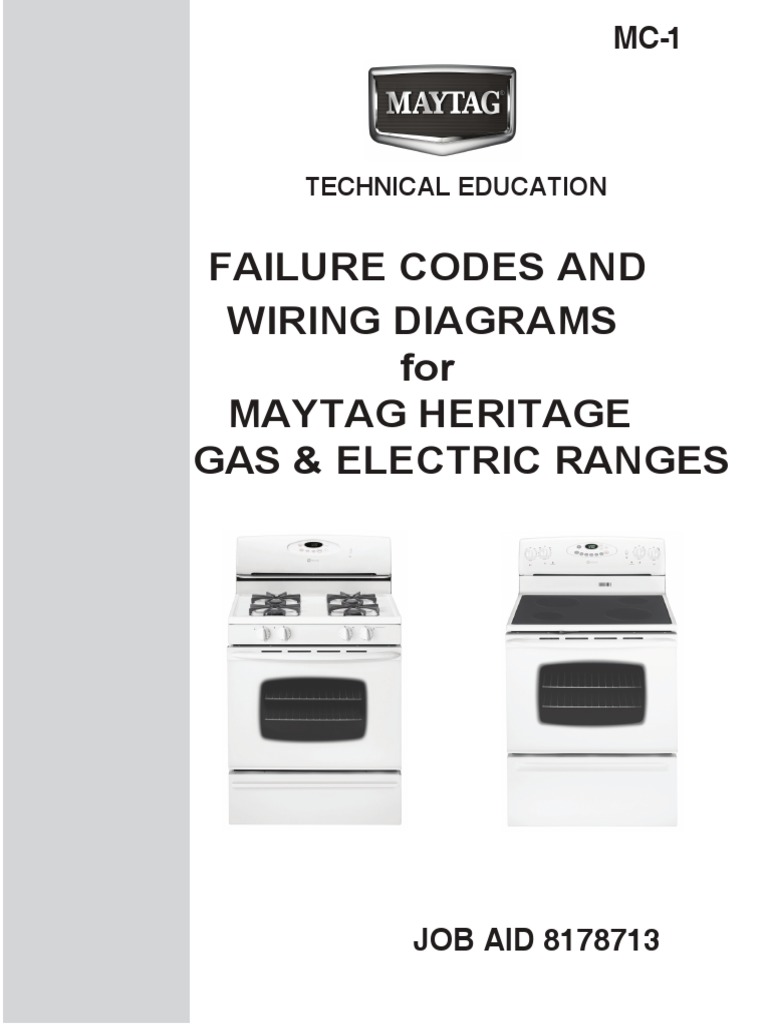 MC-1

MAYTAG

TECHNICAL EDUCATION

FAILURE CODES AND
WIRING DIAGRAMS
for
MAYTAG HERITAGE
GAS & ELECTRIC RANGES

JOB AID 8178713